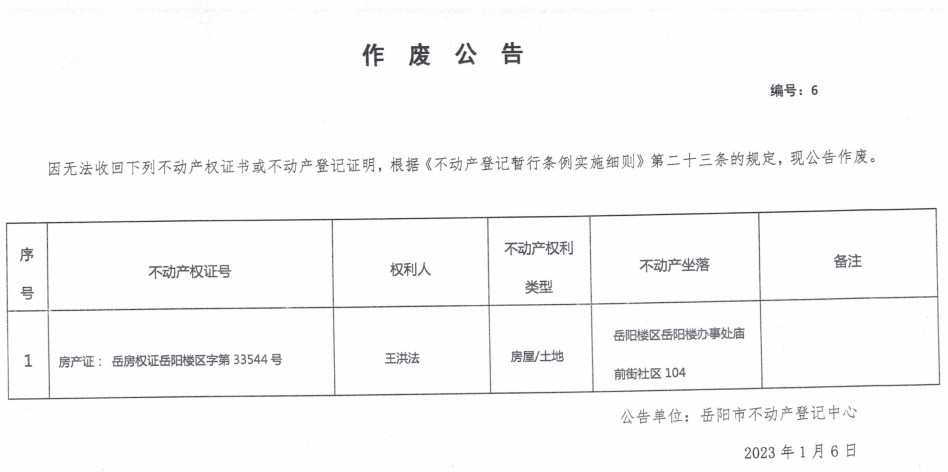 作 废 公 告

编号：6

因无法收回下列不动产权证书或不动产登记证明，根据《不动产登记暂行条例实施细则》第二十三条的规定，现公告作废。

| 序号 | 不动产权证号 | 权利人 | 不动产权利类型 | 不动产坐落 | 备注 |
|---|---|---|---|---|---|
| 1 | 房产证： 岳房权证岳阳楼区字第 33544 号 | 王洪法 | 房屋/土地 | 岳阳楼区岳阳楼办事处庙前街社区 104 | |

公告单位：岳阳市不动产登记中心

2023 年 1 月 6 日